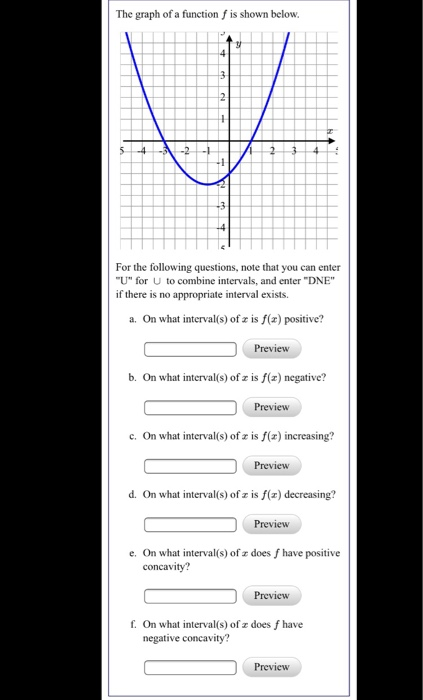 The graph of a function $f$ is shown below.

$y$
4
3
2
1
$x$
5 -4 -3 -2 -1 1 2 3 4 5
-1
-2
-3
-4
5

For the following questions, note that you can enter "U" for $\cup$ to combine intervals, and enter "DNE" if there is no appropriate interval exists.

a. On what interval(s) of $x$ is $f(x)$ positive?

Preview

b. On what interval(s) of $x$ is $f(x)$ negative?

Preview

c. On what interval(s) of $x$ is $f(x)$ increasing?

Preview

d. On what interval(s) of $x$ is $f(x)$ decreasing?

Preview

e. On what interval(s) of $x$ does $f$ have positive concavity?

Preview

f. On what interval(s) of $x$ does $f$ have negative concavity?

Preview